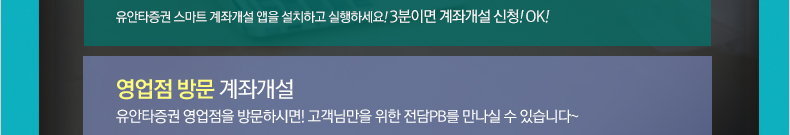 유안타증권 스마트 계좌개설 앱을 설치하고 실행하세요! 3분이면 계좌개설 신청! OK!

영업점 방문 계좌개설
유안타증권 영업점을 방문하시면! 고객님만을 위한 전담PB를 만나실 수 있습니다~